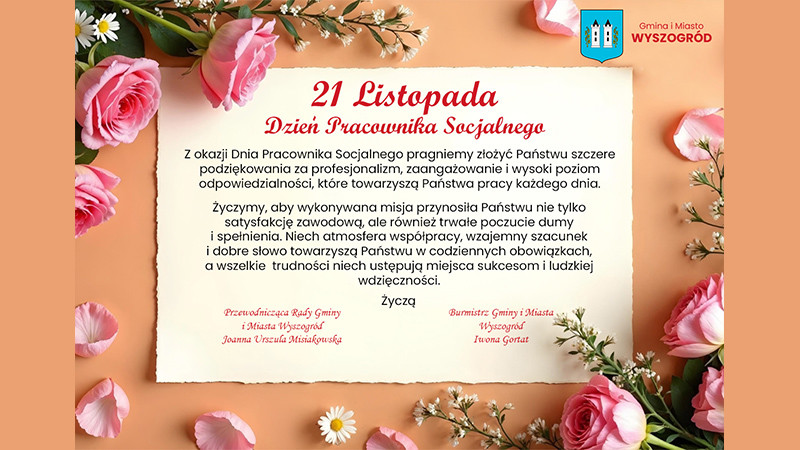 Gmina i Miasto
WYSZOGRÓD

21 Listopada
Dzień Pracownika Socjalnego

Z okazji Dnia Pracownika Socjalnego pragniemy złożyć Państwu szczere podziękowania za profesjonalizm, zaangażowanie i wysoki poziom odpowiedzialności, które towarzyszą Państwa pracy każdego dnia.

Życzymy, aby wykonywana misja przynosiła Państwu nie tylko satysfakcję zawodową, ale również trwałe poczucie dumy i spełnienia. Niech atmosfera współpracy, wzajemny szacunek i dobre słowo towarzyszą Państwu w codziennych obowiązkach, a wszelkie trudności niech ustępują miejsca sukcesom i ludzkiej wdzięczności.

Życzą

Przewodnicząca Rady Gminy i Miasta Wyszogród
Joanna Urszula Misiakowska

Burmistrz Gminy i Miasta Wyszogród
Iwona Gortat